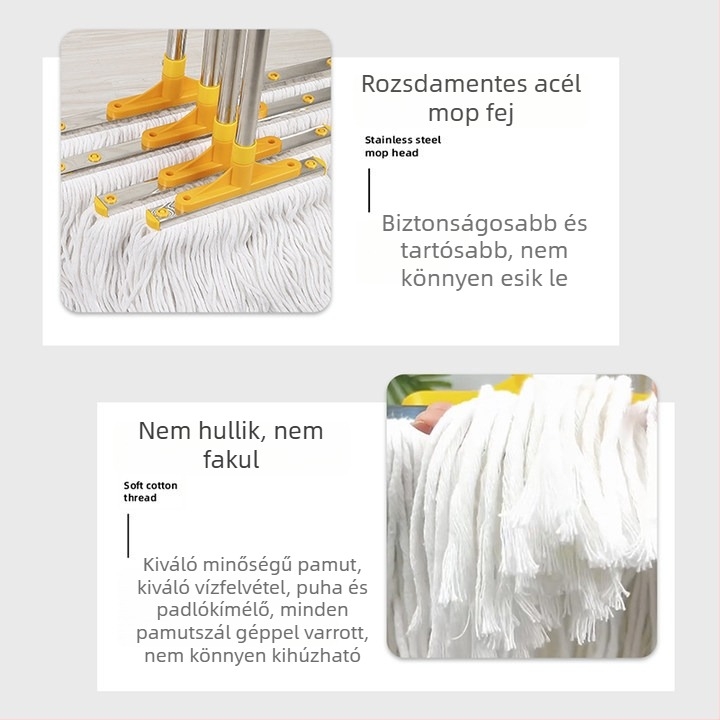 Rozsdamentes acél mop fej

Stainless steel mop head

Biztonságosabb és tartósabb, nem könnyen esik le

Nem hullik, nem fakul

Soft cotton thread

Kiváló minőségű pamut, kiváló vízfelvétel, puha és padlókímélő, minden pamutszál géppel varrott, nem könnyen kihúzható